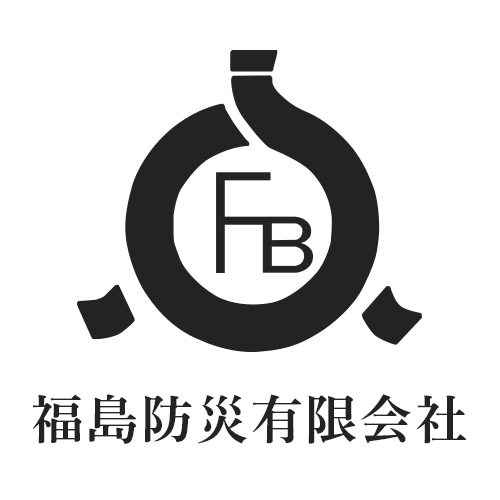 FB

福島防災有限会社